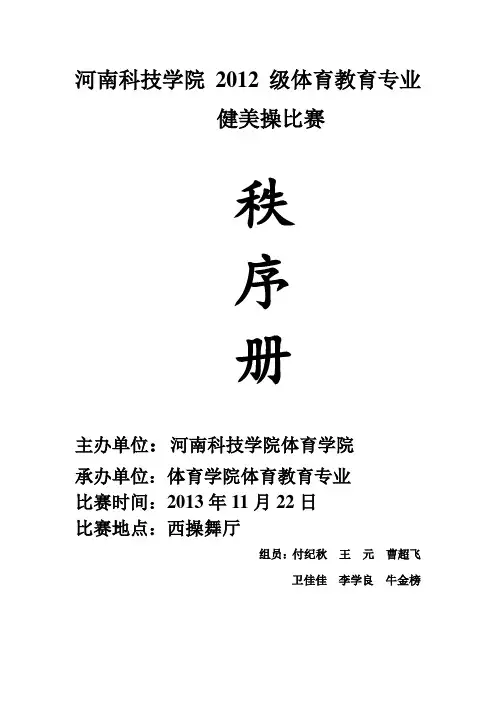 河南科技学院2012级体育教育专业
健美操比赛

秩

序

册

主办单位：河南科技学院体育学院
承办单位：体育学院体育教育专业
比赛时间：2013年11月22日
比赛地点：西操舞厅

组员：付纪秋 王 元 曹超飞
卫佳佳 李学良 牛金榜